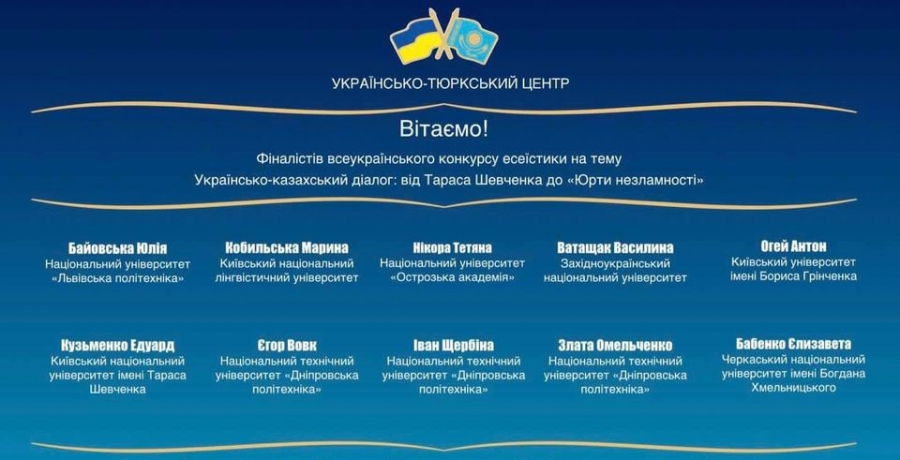 УКРАЇНСЬКО-ТЮРКСЬКИЙ ЦЕНТР

Вітаємо!

Фіналістів всеукраїнського конкурсу есеїстики на тему Українсько-казахський діалог: від Тараса Шевченка до «Юрти незламності»

Байовська Юлія
Національний університет «Львівська політехніка»

Кобильська Марина
Київський національний лінгвістичний університет

Нікора Тетяна
Національний університет «Острозька академія»

Ватащак Василина
Західноукраїнський національний університет

Огей Антон
Київський університет імені Бориса Грінченка

Кузьменко Едуард
Київський національний університет імені Тараса Шевченка

Єгор Вовк
Національний технічний університет «Дніпровська політехніка»

Іван Щербіна
Національний технічний університет «Дніпровська політехніка»

Злата Омельченко
Національний технічний університет «Дніпровська політехніка»

Бабенко Єлизавета
Черкаський національний університет імені Богдана Хмельницького